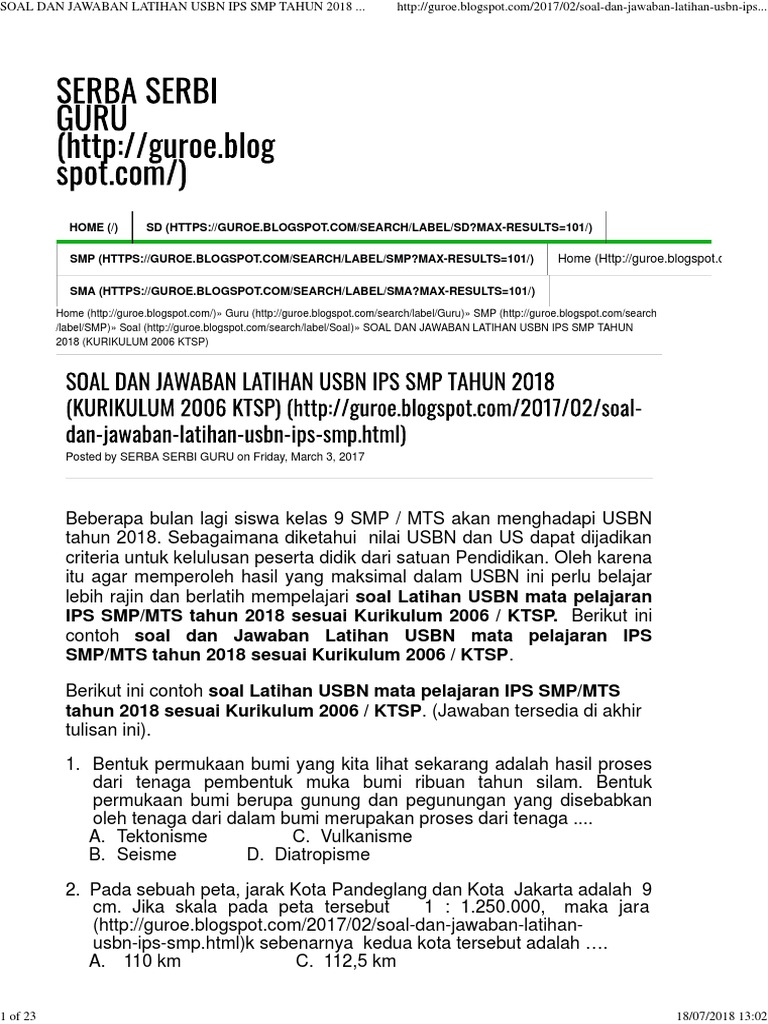 SOAL DAN JAWABAN LATIHAN USBN IPS SMP TAHUN 2018 ...    http://guroe.blogspot.com/2017/02/soal-dan-jawaban-latihan-usbn-ips...

SERBA SERBI GURU (http://guroe.blogspot.com/)

HOME (/)   SD (HTTPS://GUROE.BLOGSPOT.COM/SEARCH/LABEL/SD?MAX-RESULTS=101/)

SMP (HTTPS://GUROE.BLOGSPOT.COM/SEARCH/LABEL/SMP?MAX-RESULTS=101/)   Home (Http://guroe.blogspot.c

SMA (HTTPS://GUROE.BLOGSPOT.COM/SEARCH/LABEL/SMA?MAX-RESULTS=101/)

Home (http://guroe.blogspot.com/)» Guru (http://guroe.blogspot.com/search/label/Guru)» SMP (http://guroe.blogspot.com/search/label/SMP)» Soal (http://guroe.blogspot.com/search/label/Soal)» SOAL DAN JAWABAN LATIHAN USBN IPS SMP TAHUN 2018 (KURIKULUM 2006 KTSP)

SOAL DAN JAWABAN LATIHAN USBN IPS SMP TAHUN 2018 (KURIKULUM 2006 KTSP) (http://guroe.blogspot.com/2017/02/soal-dan-jawaban-latihan-usbn-ips-smp.html)

Posted by SERBA SERBI GURU on Friday, March 3, 2017

Beberapa bulan lagi siswa kelas 9 SMP / MTS akan menghadapi USBN tahun 2018. Sebagaimana diketahui nilai USBN dan US dapat dijadikan criteria untuk kelulusan peserta didik dari satuan Pendidikan. Oleh karena itu agar memperoleh hasil yang maksimal dalam USBN ini perlu belajar lebih rajin dan berlatih mempelajari soal Latihan USBN mata pelajaran IPS SMP/MTS tahun 2018 sesuai Kurikulum 2006 / KTSP. Berikut ini contoh soal dan Jawaban Latihan USBN mata pelajaran IPS SMP/MTS tahun 2018 sesuai Kurikulum 2006 / KTSP.

Berikut ini contoh soal Latihan USBN mata pelajaran IPS SMP/MTS tahun 2018 sesuai Kurikulum 2006 / KTSP. (Jawaban tersedia di akhir tulisan ini).

1. Bentuk permukaan bumi yang kita lihat sekarang adalah hasil proses dari tenaga pembentuk muka bumi ribuan tahun silam. Bentuk permukaan bumi berupa gunung dan pegunungan yang disebabkan oleh tenaga dari dalam bumi merupakan proses dari tenaga ....
A. Tektonisme   C. Vulkanisme
B. Seisme   D. Diatropisme

2. Pada sebuah peta, jarak Kota Pandeglang dan Kota Jakarta adalah 9 cm. Jika skala pada peta tersebut 1 : 1.250.000, maka jara (http://guroe.blogspot.com/2017/02/soal-dan-jawaban-latihan-usbn-ips-smp.html)k sebenarnya kedua kota tersebut adalah ….
A. 110 km   C. 112,5 km

1 of 23   18/07/2018 13:02